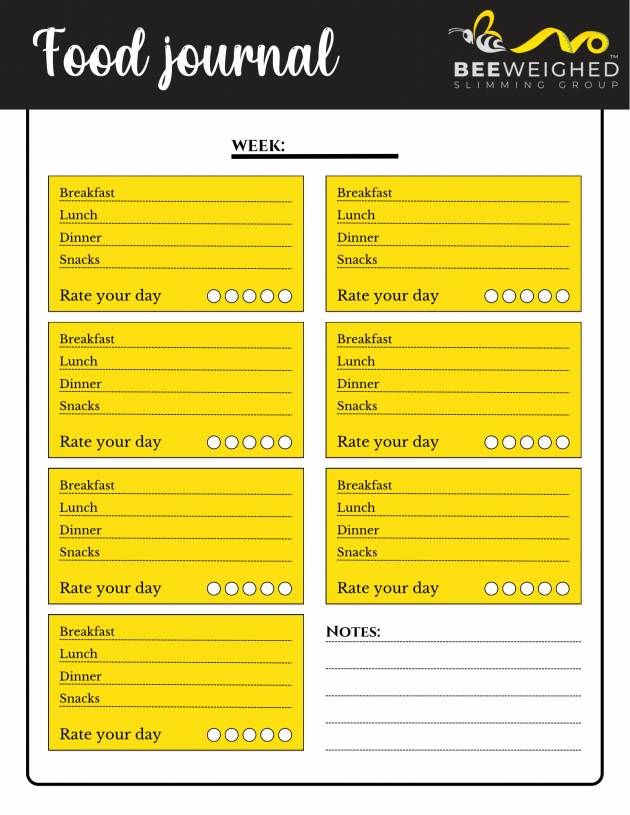 Food journal

BEEWEIGHED™
SLIMMING GROUP

WEEK:

Breakfast
Lunch
Dinner
Snacks
Rate your day

Breakfast
Lunch
Dinner
Snacks
Rate your day

Breakfast
Lunch
Dinner
Snacks
Rate your day

Breakfast
Lunch
Dinner
Snacks
Rate your day

Breakfast
Lunch
Dinner
Snacks
Rate your day

Breakfast
Lunch
Dinner
Snacks
Rate your day

Breakfast
Lunch
Dinner
Snacks
Rate your day

NOTES: